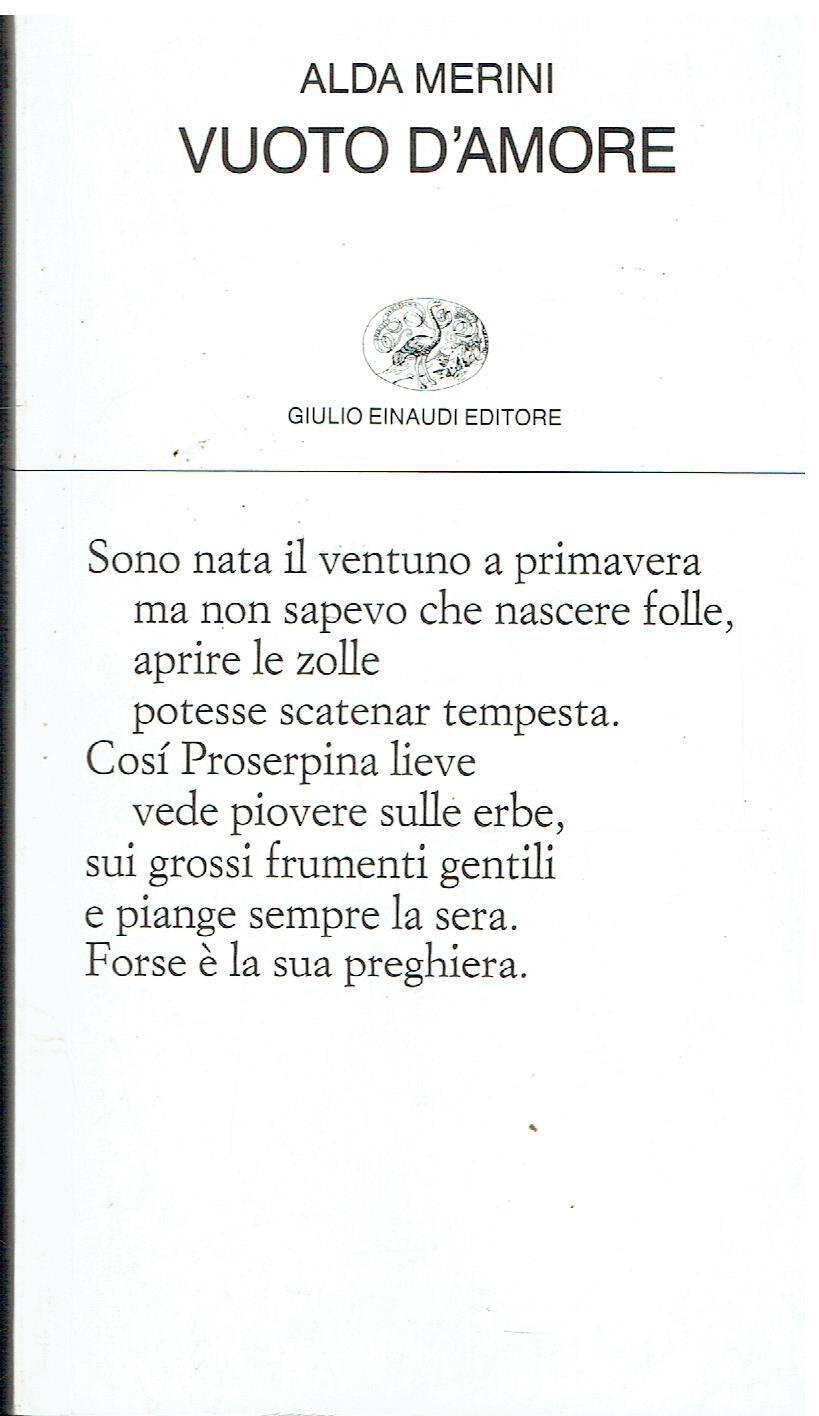 ALDA MERINI
VUOTO D'AMORE

GIULIO EINAUDI EDITORE

Sono nata il ventuno a primavera
ma non sapevo che nascere folle,
aprire le zolle
potesse scatenar tempesta.
Cosí Proserpina lieve
vede piovere sulle erbe,
sui grossi frumenti gentili
e piange sempre la sera.
Forse è la sua preghiera.